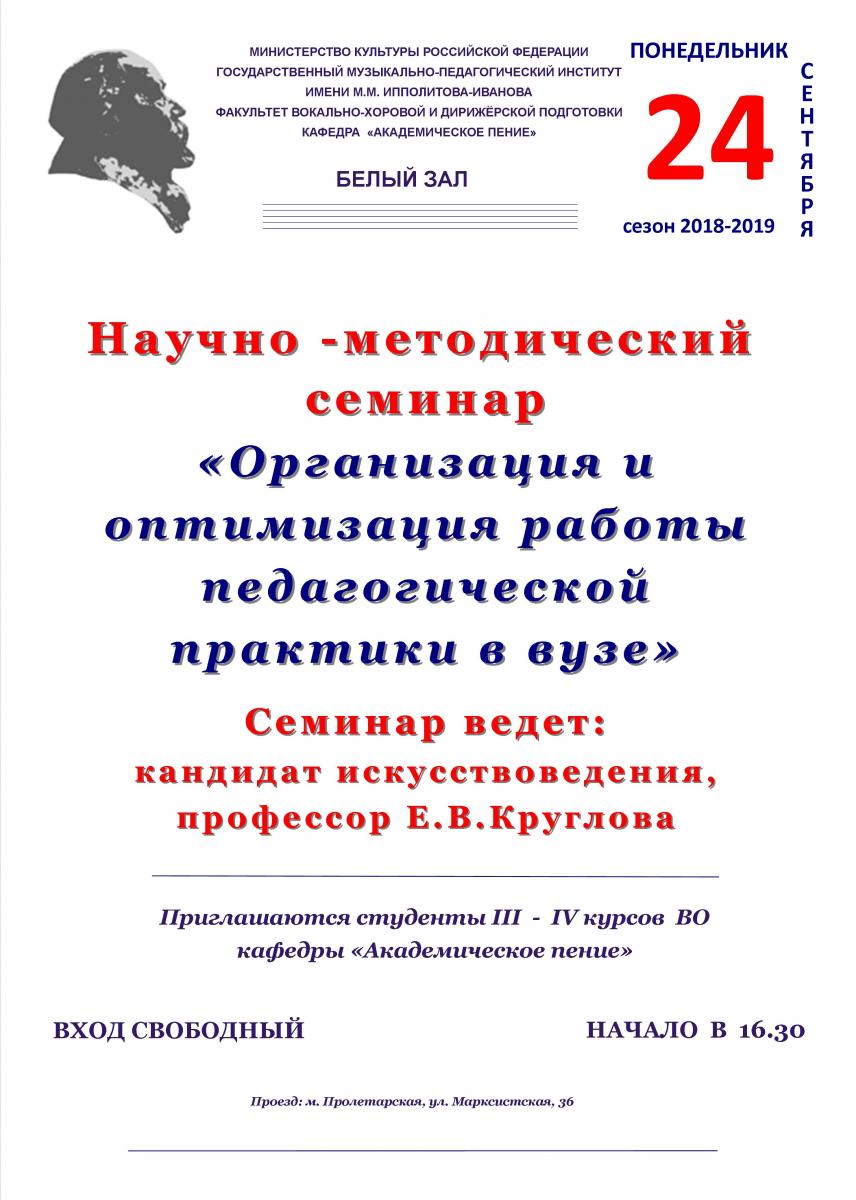 МИНИСТЕРСТВО КУЛЬТУРЫ РОССИЙСКОЙ ФЕДЕРАЦИИ
ГОСУДАРСТВЕННЫЙ МУЗЫКАЛЬНО-ПЕДАГОГИЧЕСКИЙ ИНСТИТУТ
ИМЕНИ М.М. ИППОЛИТОВА-ИВАНОВА
ФАКУЛЬТЕТ ВОКАЛЬНО-ХОРОВОЙ И ДИРИЖЁРСКОЙ ПОДГОТОВКИ
КАФЕДРА «АКАДЕМИЧЕСКОЕ ПЕНИЕ»

БЕЛЫЙ ЗАЛ

ПОНЕДЕЛЬНИК
24
СЕНТЯБРЯ
сезон 2018-2019

Научно -методический семинар «Организация и оптимизация работы педагогической практики в вузе»

Семинар ведет:
кандидат искусствоведения, профессор Е.В.Круглова

Приглашаются студенты III - IV курсов ВО кафедры «Академическое пение»

ВХОД СВОБОДНЫЙ

НАЧАЛО В 16.30

Проезд: м. Пролетарская, ул. Марксистская, 36